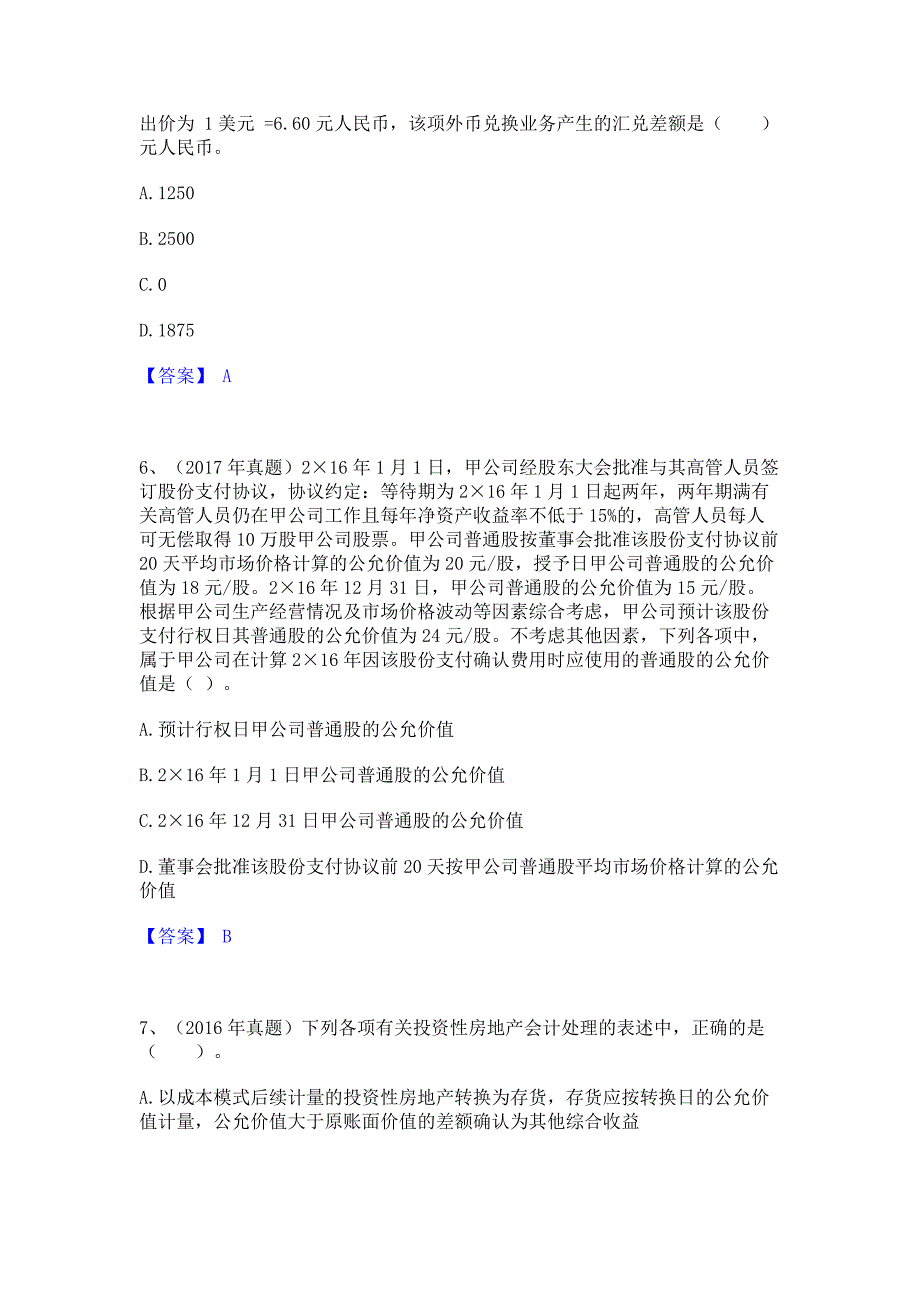 出价为 1 美元 =6.60 元人民币，该项外币兑换业务产生的汇兑差额是（　　）元人民币。

A. 1250

B. 2500

C. 0

D. 1875

【答案】 A

6、（2017 年真题）2×16 年 1 月 1 日，甲公司经股东大会批准与其高管人员签订股份支付协议，协议约定：等待期为 2×16 年 1 月 1 日起两年，两年期满有关高管人员仍在甲公司工作且每年净资产收益率不低于 15%的，高管人员每人可无偿取得 10 万股甲公司股票。甲公司普通股按董事会批准该股份支付协议前 20 天平均市场价格计算的公允价值为 20 元/股，授予日甲公司普通股的公允价值为 18 元/股。2×16 年 12 月 31 日，甲公司普通股的公允价值为 15 元/股。根据甲公司生产经营情况及市场价格波动等因素综合考虑，甲公司预计该股份支付行权日其普通股的公允价值为 24 元/股。不考虑其他因素，下列各项中，属于甲公司在计算 2×16 年因该股份支付确认费用时应使用的普通股的公允价值是（ ）。

A. 预计行权日甲公司普通股的公允价值

B. 2×16 年 1 月 1 日甲公司普通股的公允价值

C. 2×16 年 12 月 31 日甲公司普通股的公允价值

D. 董事会批准该股份支付协议前 20 天按甲公司普通股平均市场价格计算的公允价值

【答案】 B

7、（2016 年真题）下列各项有关投资性房地产会计处理的表述中，正确的是（　　）。

A. 以成本模式后续计量的投资性房地产转换为存货，存货应按转换日的公允价值计量，公允价值大于原账面价值的差额确认为其他综合收益